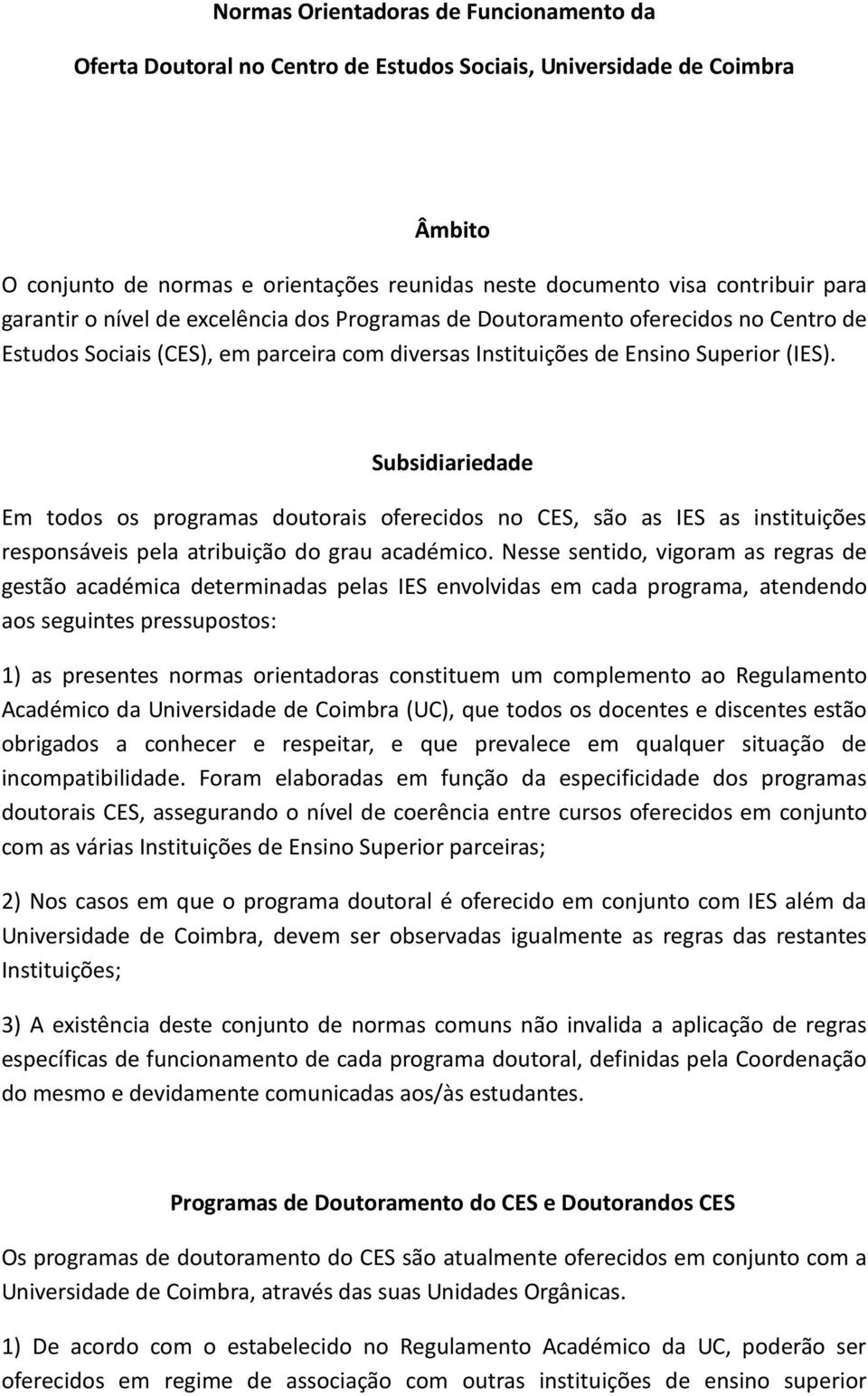 Normas Orientadoras de Funcionamento da

Oferta Doutoral no Centro de Estudos Sociais, Universidade de Coimbra

Âmbito

O conjunto de normas e orientações reunidas neste documento visa contribuir para garantir o nível de excelência dos Programas de Doutoramento oferecidos no Centro de Estudos Sociais (CES), em parceira com diversas Instituições de Ensino Superior (IES).

Subsidiariedade

Em todos os programas doutorais oferecidos no CES, são as IES as instituições responsáveis pela atribuição do grau académico. Nesse sentido, vigoram as regras de gestão académica determinadas pelas IES envolvidas em cada programa, atendendo aos seguintes pressupostos:

1) as presentes normas orientadoras constituem um complemento ao Regulamento Académico da Universidade de Coimbra (UC), que todos os docentes e discentes estão obrigados a conhecer e respeitar, e que prevalece em qualquer situação de incompatibilidade. Foram elaboradas em função da especificidade dos programas doutorais CES, assegurando o nível de coerência entre cursos oferecidos em conjunto com as várias Instituições de Ensino Superior parceiras;

2) Nos casos em que o programa doutoral é oferecido em conjunto com IES além da Universidade de Coimbra, devem ser observadas igualmente as regras das restantes Instituições;

3) A existência deste conjunto de normas comuns não invalida a aplicação de regras específicas de funcionamento de cada programa doutoral, definidas pela Coordenação do mesmo e devidamente comunicadas aos/às estudantes.

Programas de Doutoramento do CES e Doutorandos CES

Os programas de doutoramento do CES são atualmente oferecidos em conjunto com a Universidade de Coimbra, através das suas Unidades Orgânicas.

1) De acordo com o estabelecido no Regulamento Académico da UC, poderão ser oferecidos em regime de associação com outras instituições de ensino superior